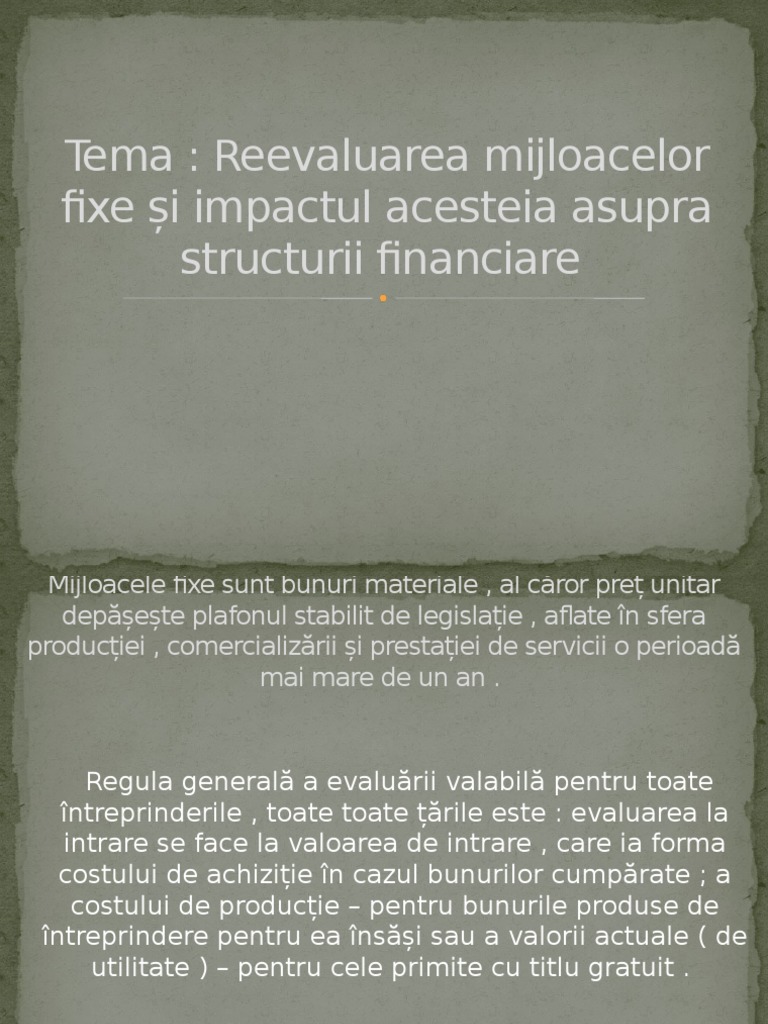 Tema : Reevaluarea mijloacelor fixe și impactul acesteia asupra structurii financiare

Mijloacele fixe sunt bunuri materiale , al căror preț unitar depășește plafonul stabilit de legislație , aflate în sfera producției , comercializării și prestației de servicii o perioadă mai mare de un an .

Regula generală a evaluării valabilă pentru toate întreprinderile , toate toate țările este : evaluarea la intrare se face la valoarea de intrare , care ia forma costului de achiziție în cazul bunurilor cumpărate ; a costului de producție – pentru bunurile produse de întreprindere pentru ea însăși sau a valorii actuale ( de utilitate ) – pentru cele primite cu titlu gratuit .